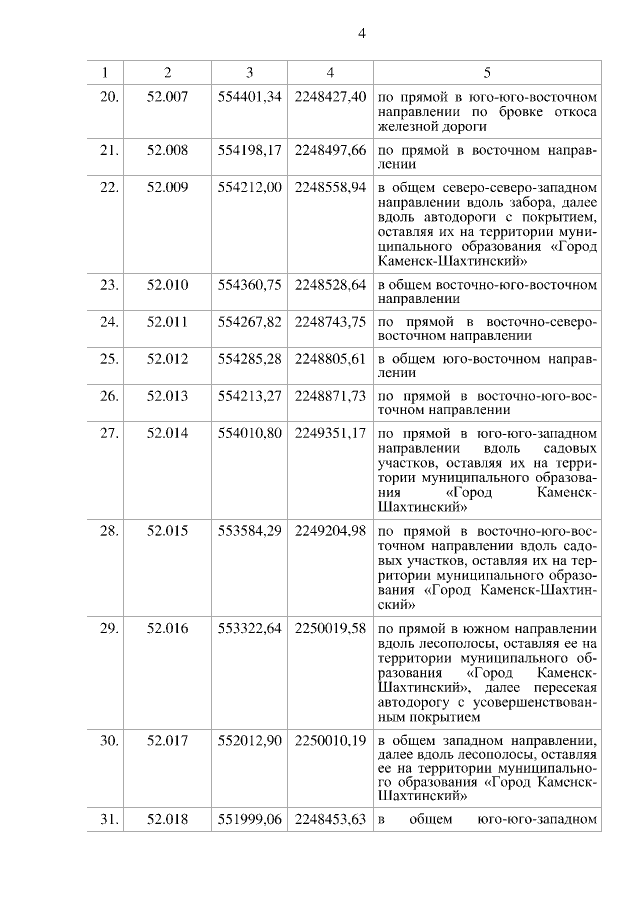 4

| 1 | 2 | 3 | 4 | 5 |
|---|---|---|---|---|
| 20. | 52.007 | 554401,34 | 2248427,40 | по прямой в юго-юго-восточном направлении по бровке откоса железной дороги |
| 21. | 52.008 | 554198,17 | 2248497,66 | по прямой в восточном направлении |
| 22. | 52.009 | 554212,00 | 2248558,94 | в общем северо-северо-западном направлении вдоль забора, далее вдоль автодороги с покрытием, оставляя их на территории муниципального образования «Город Каменск-Шахтинский» |
| 23. | 52.010 | 554360,75 | 2248528,64 | в общем восточно-юго-восточном направлении |
| 24. | 52.011 | 554267,82 | 2248743,75 | по прямой в восточно-северо-восточном направлении |
| 25. | 52.012 | 554285,28 | 2248805,61 | в общем юго-восточном направлении |
| 26. | 52.013 | 554213,27 | 2248871,73 | по прямой в восточно-юго-восточном направлении |
| 27. | 52.014 | 554010,80 | 2249351,17 | по прямой в юго-юго-западном направлении вдоль садовых участков, оставляя их на территории муниципального образования «Город Каменск-Шахтинский» |
| 28. | 52.015 | 553584,29 | 2249204,98 | по прямой в восточно-юго-восточном направлении вдоль садовых участков, оставляя их на территории муниципального образования «Город Каменск-Шахтинский» |
| 29. | 52.016 | 553322,64 | 2250019,58 | по прямой в южном направлении вдоль лесополосы, оставляя ее на территории муниципального образования «Город Каменск-Шахтинский», далее пересекая автодорогу с усовершенствованным покрытием |
| 30. | 52.017 | 552012,90 | 2250010,19 | в общем западном направлении, далее вдоль лесополосы, оставляя ее на территории муниципального образования «Город Каменск-Шахтинский» |
| 31. | 52.018 | 551999,06 | 2248453,63 | в общем юго-юго-западном |